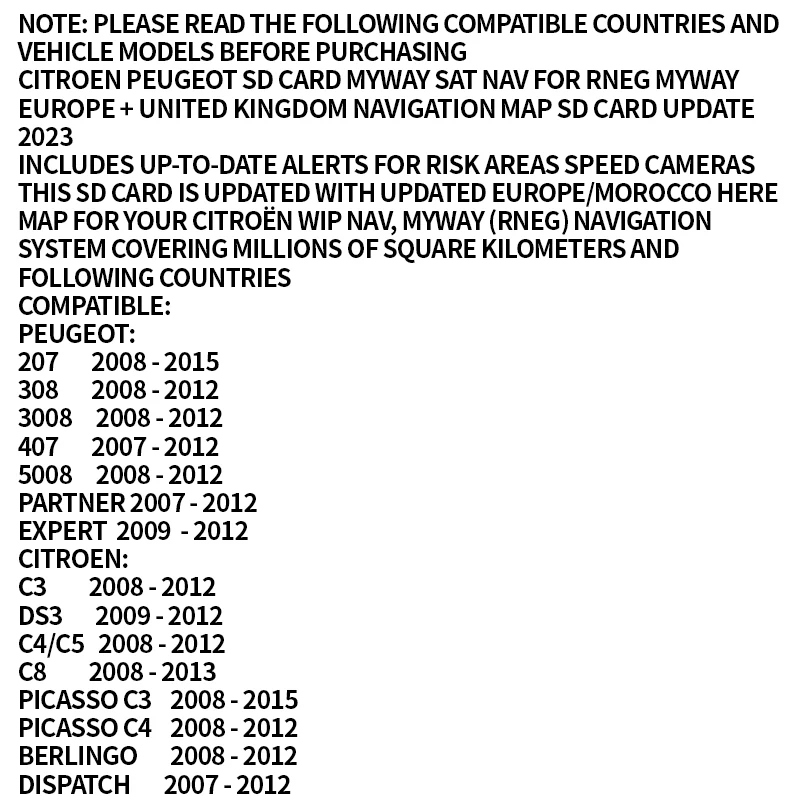 NOTE: PLEASE READ THE FOLLOWING COMPATIBLE COUNTRIES AND VEHICLE MODELS BEFORE PURCHASING
CITROEN PEUGEOT SD CARD MYWAY SAT NAV FOR RNEG MYWAY EUROPE + UNITED KINGDOM NAVIGATION MAP SD CARD UPDATE 2023
INCLUDES UP-TO-DATE ALERTS FOR RISK AREAS SPEED CAMERAS
THIS SD CARD IS UPDATED WITH UPDATED EUROPE/MOROCCO HERE MAP FOR YOUR CITROËN WIP NAV, MYWAY (RNEG) NAVIGATION SYSTEM COVERING MILLIONS OF SQUARE KILOMETERS AND FOLLOWING COUNTRIES
COMPATIBLE:
PEUGEOT:
207 2008 - 2015
308 2008 - 2012
3008 2008 - 2012
407 2007 - 2012
5008 2008 - 2012
PARTNER 2007 - 2012
EXPERT 2009 - 2012
CITROEN:
C3 2008 - 2012
DS3 2009 - 2012
C4/C5 2008 - 2012
C8 2008 - 2013
PICASSO C3 2008 - 2015
PICASSO C4 2008 - 2012
BERLINGO 2008 - 2012
DISPATCH 2007 - 2012